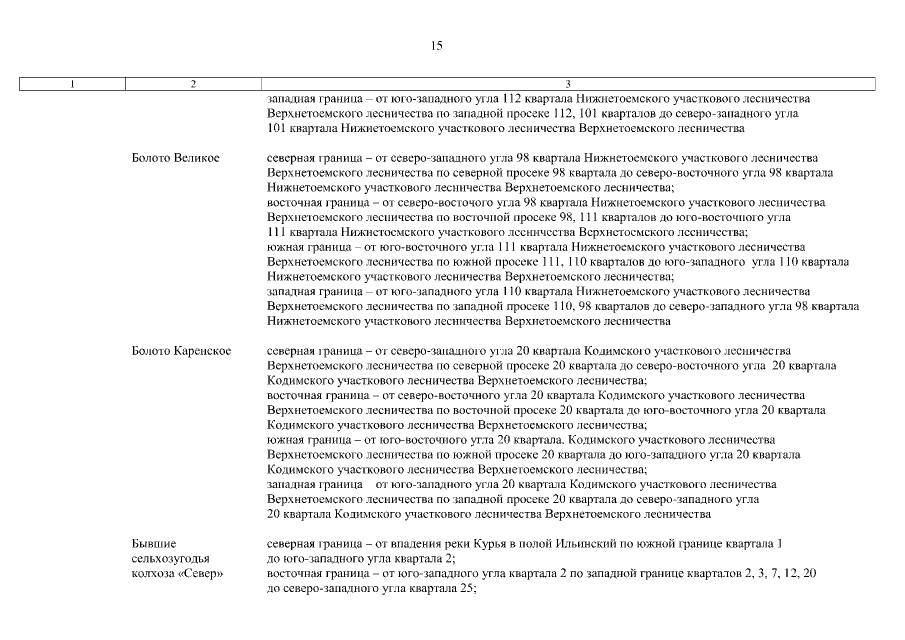 15

| 1 | 2 | 3 |
|---|---|---|
| | | западная граница – от юго-западного угла 112 квартала Нижнетоемского участкового лесничества Верхнетоемского лесничества по западной просеке 112, 101 кварталов до северо-западного угла 101 квартала Нижнетоемского участкового лесничества Верхнетоемского лесничества |
| | Болото Великое | северная граница – от северо-западного угла 98 квартала Нижнетоемского участкового лесничества Верхнетоемского лесничества по северной просеке 98 квартала до северо-восточного угла 98 квартала Нижнетоемского участкового лесничества Верхнетоемского лесничества; восточная граница – от северо-восточого угла 98 квартала Нижнетоемского участкового лесничества Верхнетоемского лесничества по восточной просеке 98, 111 кварталов до юго-восточного угла 111 квартала Нижнетоемского участкового лесничества Верхнетоемского лесничества; южная граница – от юго-восточного угла 111 квартала Нижнетоемского участкового лесничества Верхнетоемского лесничества по южной просеке 111, 110 кварталов до юго-западного угла 110 квартала Нижнетоемского участкового лесничества Верхнетоемского лесничества; западная граница – от юго-западного угла 110 квартала Нижнетоемского участкового лесничества Верхнетоемского лесничества по западной просеке 110, 98 кварталов до северо-западного угла 98 квартала Нижнетоемского участкового лесничества Верхнетоемского лесничества |
| | Болото Каренское | северная граница – от северо-западного угла 20 квартала Кодимского участкового лесничества Верхнетоемского лесничества по северной просеке 20 квартала до северо-восточного угла 20 квартала Кодимского участкового лесничества Верхнетоемского лесничества; восточная граница – от северо-восточного угла 20 квартала Кодимского участкового лесничества Верхнетоемского лесничества по восточной просеке 20 квартала до юго-восточного угла 20 квартала Кодимского участкового лесничества Верхнетоемского лесничества; южная граница – от юго-восточного угла 20 квартала. Кодимского участкового лесничества Верхнетоемского лесничества по южной просеке 20 квартала до юго-западного угла 20 квартала Кодимского участкового лесничества Верхнетоемского лесничества; западная граница от юго-западного угла 20 квартала Кодимского участкового лесничества Верхнетоемского лесничества по западной просеке 20 квартала до северо-западного угла 20 квартала Кодимского участкового лесничества Верхнетоемского лесничества |
| | Бывшие сельхозугодья колхоза «Север» | северная граница – от впадения реки Курья в полой Ильинский по южной границе квартала 1 до юго-западного угла квартала 2; восточная граница – от юго-западного угла квартала 2 по западной границе кварталов 2, 3, 7, 12, 20 до северо-западного угла квартала 25; |